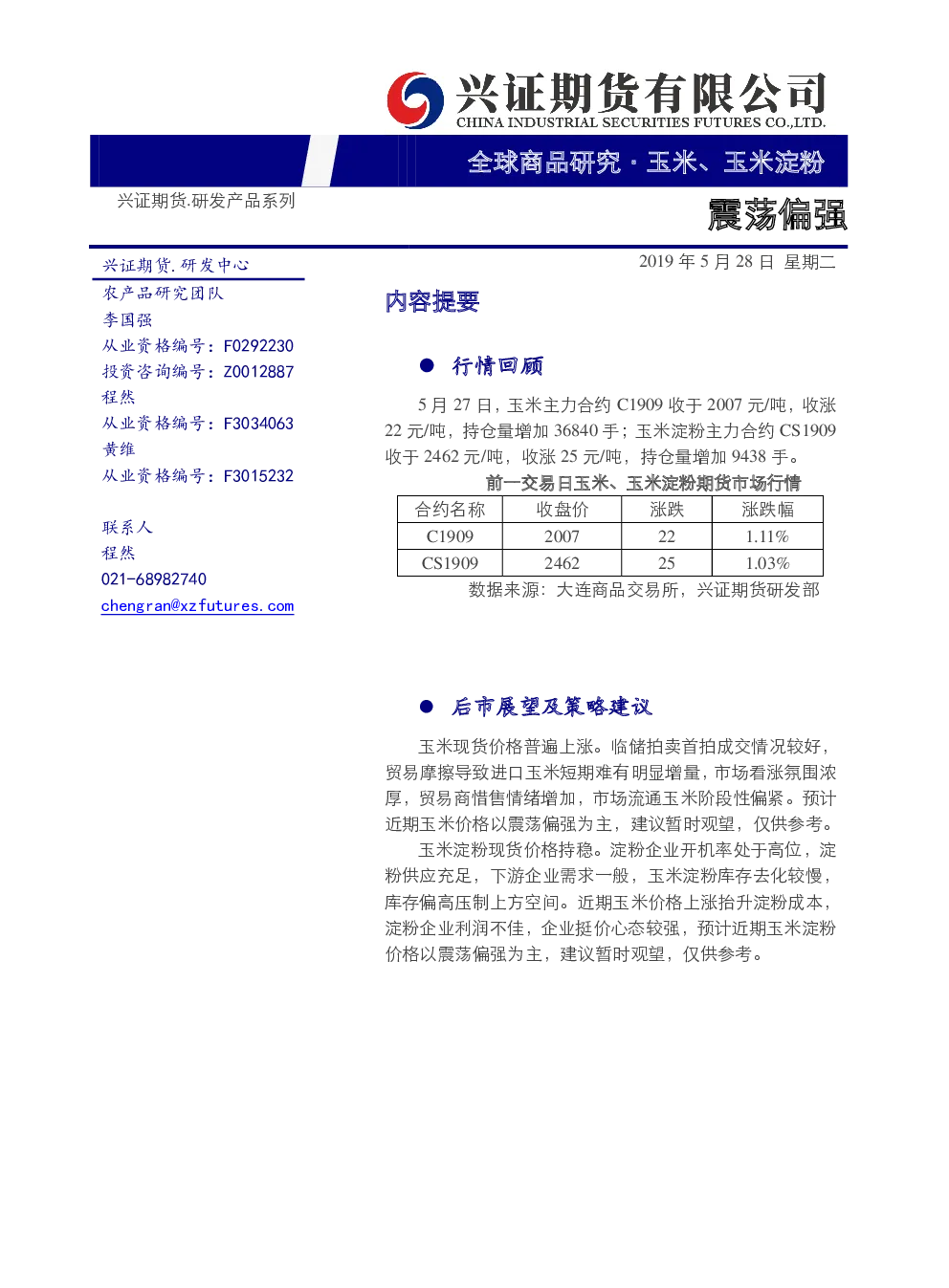 兴证期货有限公司
CHINA INDUSTRIAL SECURITIES FUTURES CO.,LTD.

全球商品研究 · 玉米、玉米淀粉

兴证期货.研发产品系列

震荡偏强

兴证期货.研发中心
农产品研究团队
李国强
从业资格编号：F0292230
投资咨询编号：Z0012887
程然
从业资格编号：F3034063
黄维
从业资格编号：F3015232

联系人
程然
021-68982740
chengran@xzfutures.com

2019 年 5 月 28 日 星期二

内容提要

● 行情回顾

5 月 27 日，玉米主力合约 C1909 收于 2007 元/吨，收涨 22 元/吨，持仓量增加 36840 手；玉米淀粉主力合约 CS1909 收于 2462 元/吨，收涨 25 元/吨，持仓量增加 9438 手。

前一交易日玉米、玉米淀粉期货市场行情

| 合约名称 | 收盘价 | 涨跌 | 涨跌幅 |
|---|---|---|---|
| C1909 | 2007 | 22 | 1.11% |
| CS1909 | 2462 | 25 | 1.03% |

数据来源：大连商品交易所，兴证期货研发部

● 后市展望及策略建议

玉米现货价格普遍上涨。临储拍卖首拍成交情况较好，贸易摩擦导致进口玉米短期难有明显增量，市场看涨氛围浓厚，贸易商惜售情绪增加，市场流通玉米阶段性偏紧。预计近期玉米价格以震荡偏强为主，建议暂时观望，仅供参考。

玉米淀粉现货价格持稳。淀粉企业开机率处于高位，淀粉供应充足，下游企业需求一般，玉米淀粉库存去化较慢，库存偏高压制上方空间。近期玉米价格上涨抬升淀粉成本，淀粉企业利润不佳，企业挺价心态较强，预计近期玉米淀粉价格以震荡偏强为主，建议暂时观望，仅供参考。